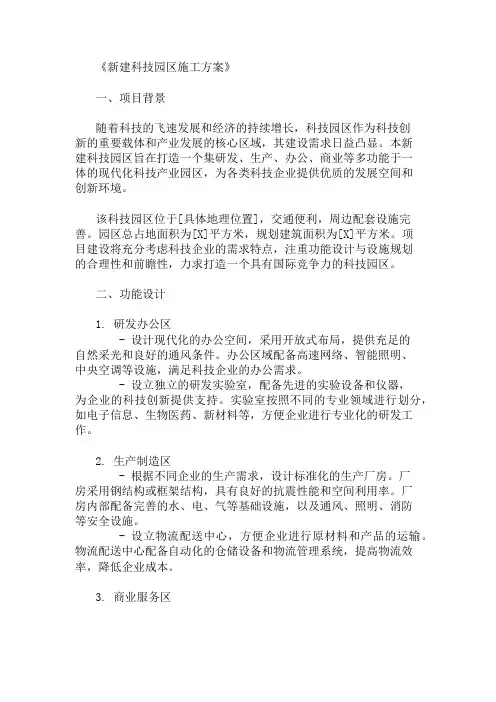 《新建科技园区施工方案》

一、项目背景

随着科技的飞速发展和经济的持续增长，科技园区作为科技创新的重要载体和产业发展的核心区域，其建设需求日益凸显。本新建科技园区旨在打造一个集研发、生产、办公、商业等多功能于一体的现代化科技产业园区，为各类科技企业提供优质的发展空间和创新环境。

该科技园区位于[具体地理位置]，交通便利，周边配套设施完善。园区总占地面积为[X]平方米，规划建筑面积为[X]平方米。项目建设将充分考虑科技企业的需求特点，注重功能设计与设施规划的合理性和前瞻性，力求打造一个具有国际竞争力的科技园区。

二、功能设计

1. 研发办公区
- 设计现代化的办公空间，采用开放式布局，提供充足的自然采光和良好的通风条件。办公区域配备高速网络、智能照明、中央空调等设施，满足科技企业的办公需求。
- 设立独立的研发实验室，配备先进的实验设备和仪器，为企业的科技创新提供支持。实验室按照不同的专业领域进行划分，如电子信息、生物医药、新材料等，方便企业进行专业化的研发工作。

2. 生产制造区
- 根据不同企业的生产需求，设计标准化的生产厂房。厂房采用钢结构或框架结构，具有良好的抗震性能和空间利用率。厂房内部配备完善的水、电、气等基础设施，以及通风、照明、消防等安全设施。
- 设立物流配送中心，方便企业进行原材料和产品的运输。物流配送中心配备自动化的仓储设备和物流管理系统，提高物流效率，降低企业成本。

3. 商业服务区